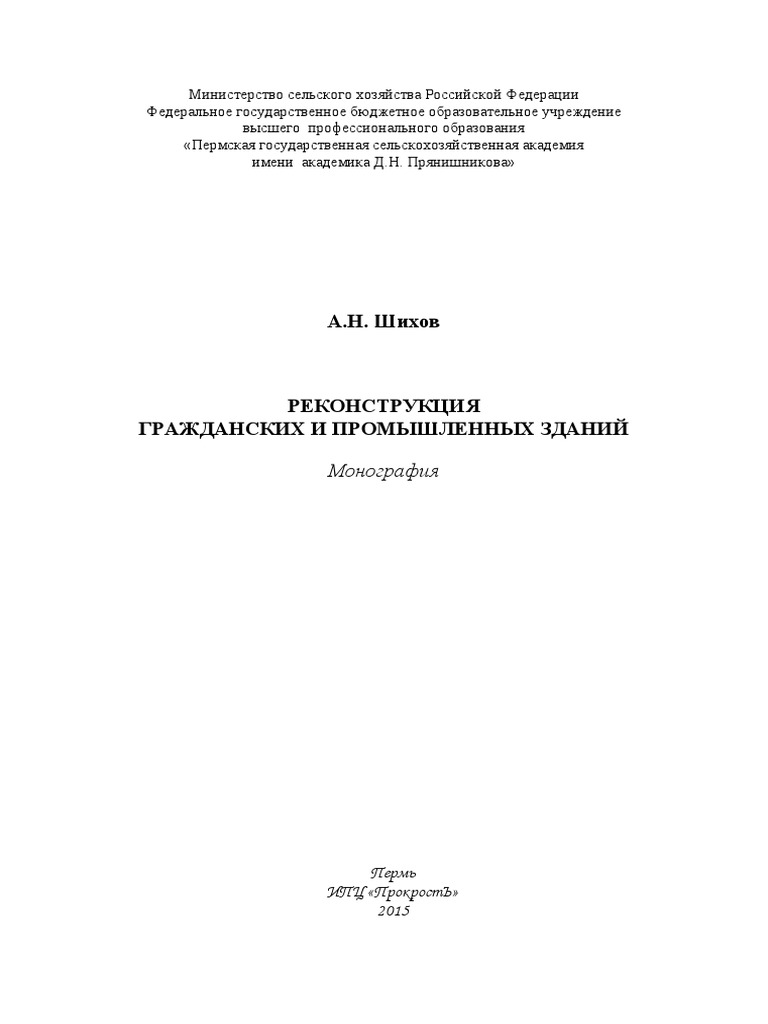 Министерство сельского хозяйства Российской Федерации
Федеральное государственное бюджетное образовательное учреждение
высшего профессионального образования
«Пермская государственная сельскохозяйственная академия
имени академика Д.Н. Прянишникова»

А.Н. Шихов

РЕКОНСТРУКЦИЯ
ГРАЖДАНСКИХ И ПРОМЫШЛЕННЫХ ЗДАНИЙ

Монография

Пермь
ИПЦ «ПрокростЪ»
2015